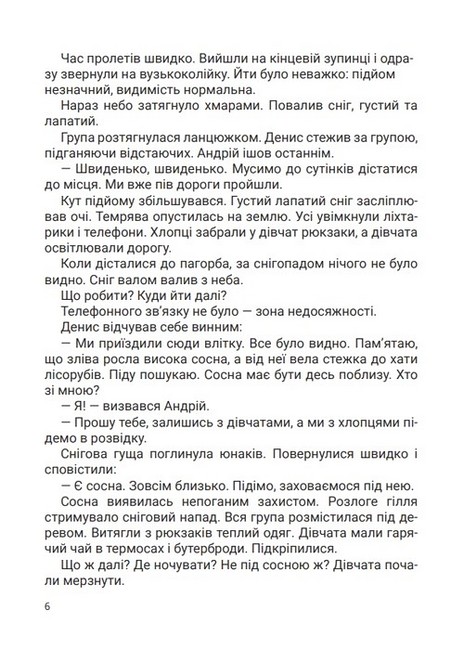 Час пролетів швидко. Вийшли на кінцевій зупинці і одразу звернули на вузькоколійку. Йти було неважко: підйом незначний, видимість нормальна.

Нараз небо затягнуло хмарами. Повалив сніг, густий та лапатий.

Група розтягнулася ланцюжком. Денис стежив за групою, підганяючи відстаючих. Андрій ішов останнім.

— Швиденько, швиденько. Мусимо до сутінків дістатися до місця. Ми вже пів дороги пройшли.

Кут підйому збільшувався. Густий лапатий сніг засліплював очі. Темрява опустилась на землю. Усі увімкнули ліхтарики і телефони. Хлопці забрали у дівчат рюкзаки, а дівчата освітлювали дорогу.

Коли дісталися до пагорба, за снігопадом нічого не було видно. Сніг валом валив з неба.

Що робити? Куди йти далі?

Телефонного зв'язку не було — зона недосяжності.

Денис відчував себе винним:

— Ми приїздили сюди влітку. Все було видно. Пам'ятаю, що зліва росла висока сосна, а від неї вела стежка до хати лісорубів. Піду пошукаю. Сосна має бути десь поблизу. Хто зі мною?

— Я! — визвався Андрій.

— Прошу тебе, залишись з дівчатами, а ми з хлопцями підемо в розвідку.

Снігова гуща поглинула юнаків. Повернулися швидко і сповістили:

— Є сосна. Зовсім близько. Підімо, заховаємося під нею.

Сосна виявилась непоганим захистом. Розлоге гілля стримувало сніговий напад. Вся група розмістилася під деревом. Витягли з рюкзаків теплий одяг. Дівчата мали гарячий чай в термосах і бутерброди. Підкріпилися.

Що ж далі? Де ночувати? Не під сосною ж? Дівчата почали мерзнути.

6